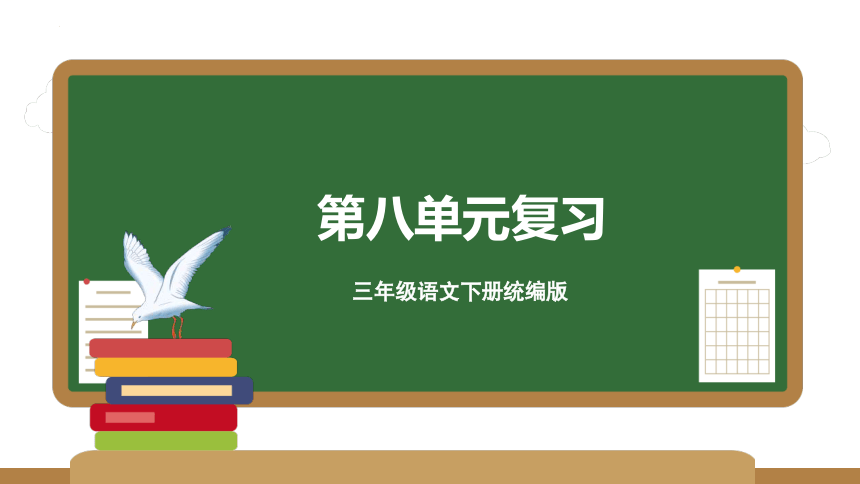 第八单元复习

三年级语文下册统编版